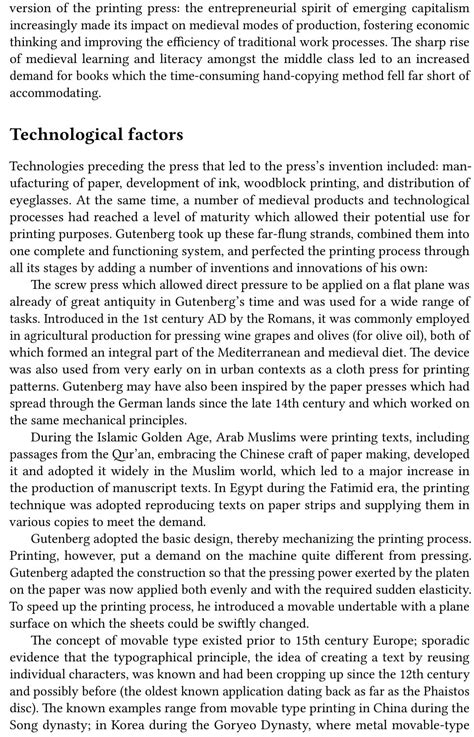 version of the printing press: the entrepreneurial spirit of emerging capitalism increasingly made its impact on medieval modes of production, fostering economic thinking and improving the efficiency of traditional work processes. The sharp rise of medieval learning and literacy amongst the middle class led to an increased demand for books which the time-consuming hand-copying method fell far short of accommodating.

Technological factors

Technologies preceding the press that led to the press's invention included: manufacturing of paper, development of ink, woodblock printing, and distribution of eyeglasses. At the same time, a number of medieval products and technological processes had reached a level of maturity which allowed their potential use for printing purposes. Gutenberg took up these far-flung strands, combined them into one complete and functioning system, and perfected the printing process through all its stages by adding a number of inventions and innovations of his own:

The screw press which allowed direct pressure to be applied on a flat plane was already of great antiquity in Gutenberg's time and was used for a wide range of tasks. Introduced in the 1st century AD by the Romans, it was commonly employed in agricultural production for pressing wine grapes and olives (for olive oil), both of which formed an integral part of the Mediterranean and medieval diet. The device was also used from very early on in urban contexts as a cloth press for printing patterns. Gutenberg may have also been inspired by the paper presses which had spread through the German lands since the late 14th century and which worked on the same mechanical principles.

During the Islamic Golden Age, Arab Muslims were printing texts, including passages from the Qur'an, embracing the Chinese craft of paper making, developed it and adopted it widely in the Muslim world, which led to a major increase in the production of manuscript texts. In Egypt during the Fatimid era, the printing technique was adopted reproducing texts on paper strips and supplying them in various copies to meet the demand.

Gutenberg adopted the basic design, thereby mechanizing the printing process. Printing, however, put a demand on the machine quite different from pressing. Gutenberg adapted the construction so that the pressing power exerted by the platen on the paper was now applied both evenly and with the required sudden elasticity. To speed up the printing process, he introduced a movable undertable with a plane surface on which the sheets could be swiftly changed.

The concept of movable type existed prior to 15th century Europe; sporadic evidence that the typographical principle, the idea of creating a text by reusing individual characters, was known and had been cropping up since the 12th century and possibly before (the oldest known application dating back as far as the Phaistos disc). The known examples range from movable type printing in China during the Song dynasty; in Korea during the Goryeo Dynasty, where metal movable-type